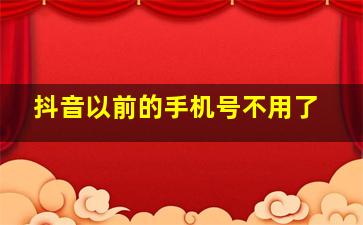 抖音以前的手机号不用了